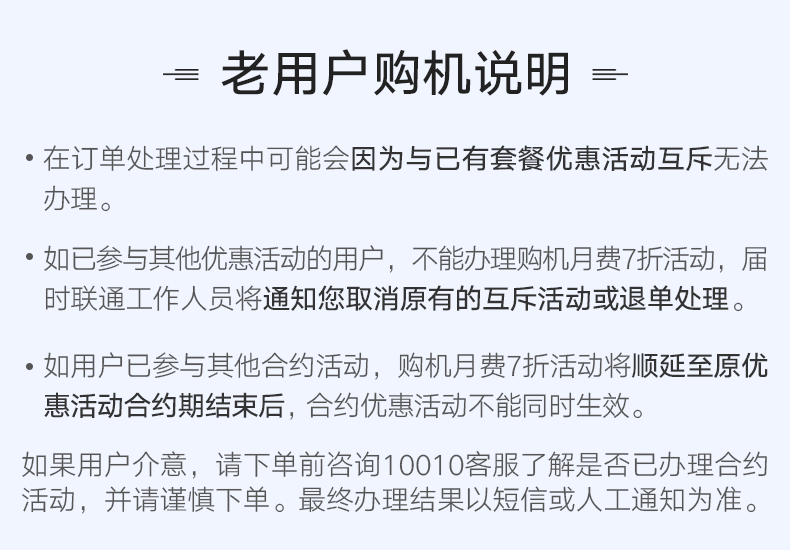 老用户购机说明

• 在订单处理过程中可能会因为与已有套餐优惠活动互斥无法办理。

• 如已参与其他优惠活动的用户，不能办理购机月费7折活动，届时联通工作人员将通知您取消原有的互斥活动或退单处理。

• 如用户已参与其他合约活动，购机月费7折活动将顺延至原优惠活动合约期结束后，合约优惠活动不能同时生效。

如果用户介意，请下单前咨询10010客服了解是否已办理合约活动，并请谨慎下单。最终办理结果以短信或人工通知为准。